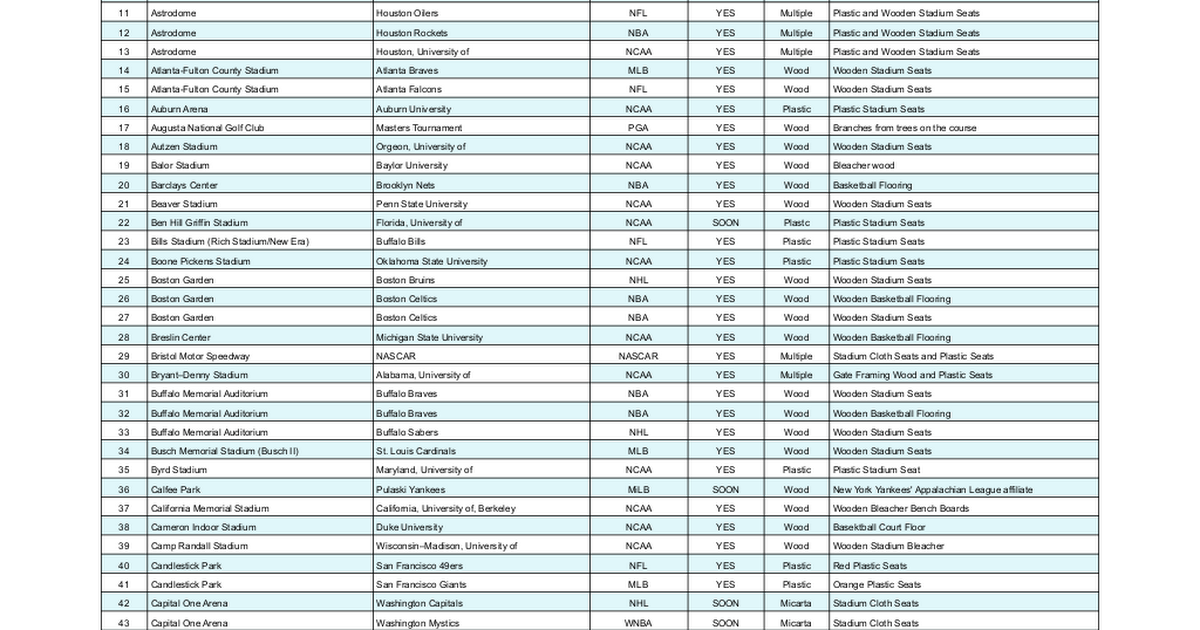 | 11 | Astrodome | Houston Oilers | NFL | YES | Multiple | Plastic and Wooden Stadium Seats |
|---|---|---|---|---|---|---|
| 12 | Astrodome | Houston Rockets | NBA | YES | Multiple | Plastic and Wooden Stadium Seats |
| 13 | Astrodome | Houston, University of | NCAA | YES | Multiple | Plastic and Wooden Stadium Seats |
| 14 | Atlanta-Fulton County Stadium | Atlanta Braves | MLB | YES | Wood | Wooden Stadium Seats |
| 15 | Atlanta-Fulton County Stadium | Atlanta Falcons | NFL | YES | Wood | Wooden Stadium Seats |
| 16 | Auburn Arena | Auburn University | NCAA | YES | Plastic | Plastic Stadium Seats |
| 17 | Augusta National Golf Club | Masters Tournament | PGA | YES | Wood | Branches from trees on the course |
| 18 | Autzen Stadium | Orgeon, University of | NCAA | YES | Wood | Wooden Stadium Seats |
| 19 | Balor Stadium | Baylor University | NCAA | YES | Wood | Bleacher wood |
| 20 | Barclays Center | Brooklyn Nets | NBA | YES | Wood | Basketball Flooring |
| 21 | Beaver Stadium | Penn State University | NCAA | YES | Wood | Wooden Stadium Seats |
| 22 | Ben Hill Griffin Stadium | Florida, University of | NCAA | SOON | Plastc | Plastic Stadium Seats |
| 23 | Bills Stadium (Rich Stadium/New Era) | Buffalo Bills | NFL | YES | Plastic | Plastic Stadium Seats |
| 24 | Boone Pickens Stadium | Oklahoma State University | NCAA | YES | Plastic | Plastic Stadium Seats |
| 25 | Boston Garden | Boston Bruins | NHL | YES | Wood | Wooden Stadium Seats |
| 26 | Boston Garden | Boston Celtics | NBA | YES | Wood | Wooden Basketball Flooring |
| 27 | Boston Garden | Boston Celtics | NBA | YES | Wood | Wooden Stadium Seats |
| 28 | Breslin Center | Michigan State University | NCAA | YES | Wood | Wooden Basketball Flooring |
| 29 | Bristol Motor Speedway | NASCAR | NASCAR | YES | Multiple | Stadium Cloth Seats and Plastic Seats |
| 30 | Bryant–Denny Stadium | Alabama, University of | NCAA | YES | Multiple | Gate Framing Wood and Plastic Seats |
| 31 | Buffalo Memorial Auditorium | Buffalo Braves | NBA | YES | Wood | Wooden Stadium Seats |
| 32 | Buffalo Memorial Auditorium | Buffalo Braves | NBA | YES | Wood | Wooden Basketball Flooring |
| 33 | Buffalo Memorial Auditorium | Buffalo Sabers | NHL | YES | Wood | Wooden Stadium Seats |
| 34 | Busch Memorial Stadium (Busch II) | St. Louis Cardinals | MLB | YES | Wood | Wooden Stadium Seats |
| 35 | Byrd Stadium | Maryland, University of | NCAA | YES | Plastic | Plastic Stadium Seat |
| 36 | Calfee Park | Pulaski Yankees | MiLB | SOON | Wood | New York Yankees' Appalachian League affiliate |
| 37 | California Memorial Stadium | California, University of, Berkeley | NCAA | YES | Wood | Wooden Bleacher Bench Boards |
| 38 | Cameron Indoor Stadium | Duke University | NCAA | YES | Wood | Basektball Court Floor |
| 39 | Camp Randall Stadium | Wisconsin–Madison, University of | NCAA | YES | Wood | Wooden Stadium Bleacher |
| 40 | Candlestick Park | San Francisco 49ers | NFL | YES | Plastic | Red Plastic Seats |
| 41 | Candlestick Park | San Francisco Giants | MLB | YES | Plastic | Orange Plastic Seats |
| 42 | Capital One Arena | Washington Capitals | NHL | SOON | Micarta | Stadium Cloth Seats |
| 43 | Capital One Arena | Washington Mystics | WNBA | SOON | Micarta | Stadium Cloth Seats |